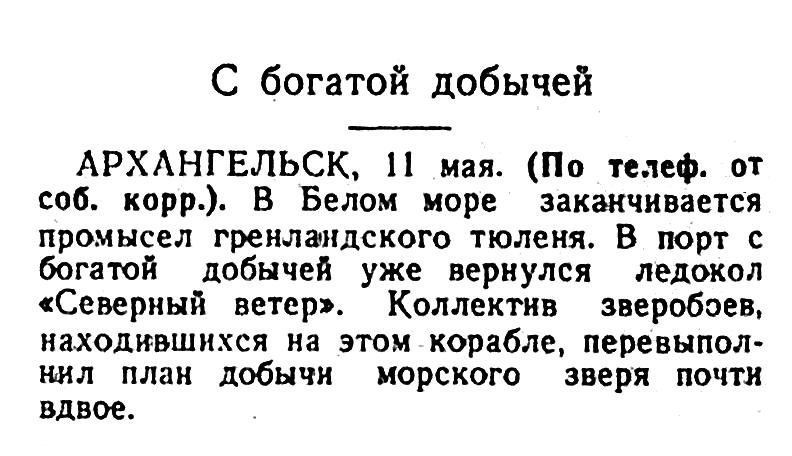 С богатой добычей

АРХАНГЕЛЬСК, 11 мая. (По телеф. от соб. корр.). В Белом море заканчивается промысел гренландского тюленя. В порт с богатой добычей уже вернулся ледокол «Северный ветер». Коллектив зверобоев, находившихся на этом корабле, перевыполнил план добычи морского зверя почти вдвое.